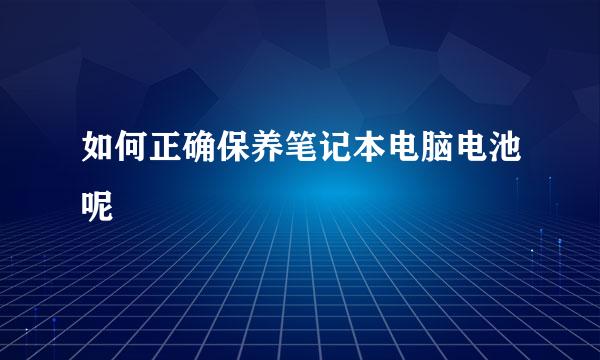 如何正确保养笔记本电脑电池呢